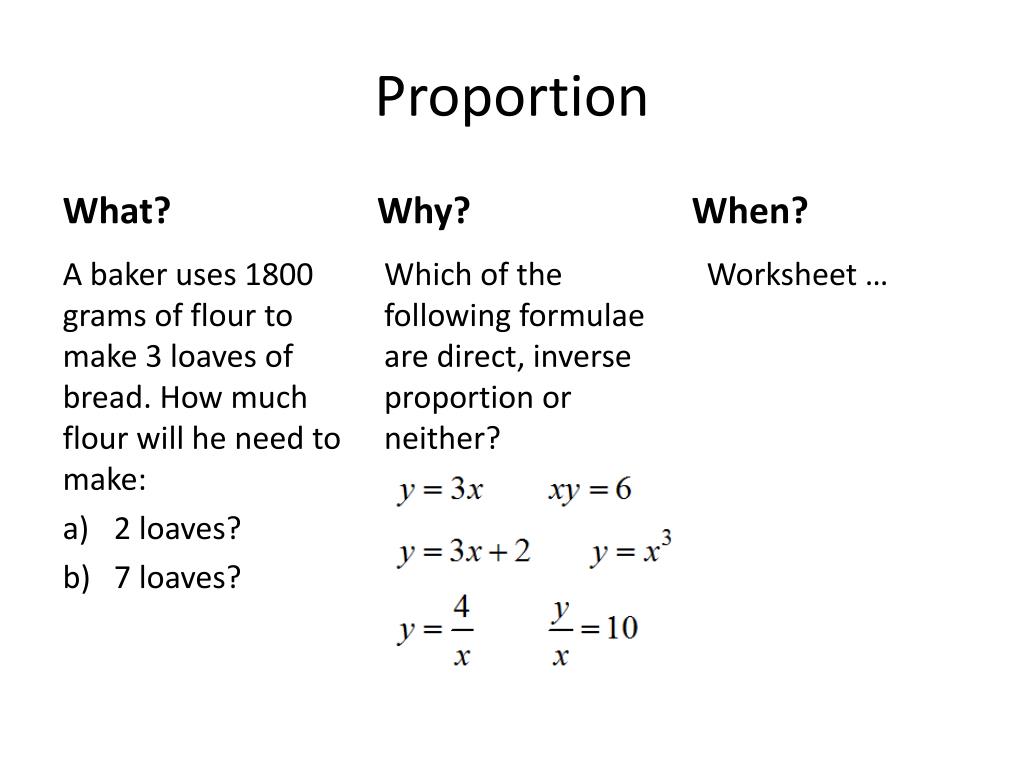 Proportion

What?

A baker uses 1800 grams of flour to make 3 loaves of bread. How much flour will he need to make:

a) 2 loaves?

b) 7 loaves?

Why?

Which of the following formulae are direct, inverse proportion or neither?

$y = 3x$ $xy = 6$

$y = 3x + 2$ $y = x^3$

$y = \frac{4}{x}$ $\frac{y}{x} = 10$

When?

Worksheet …